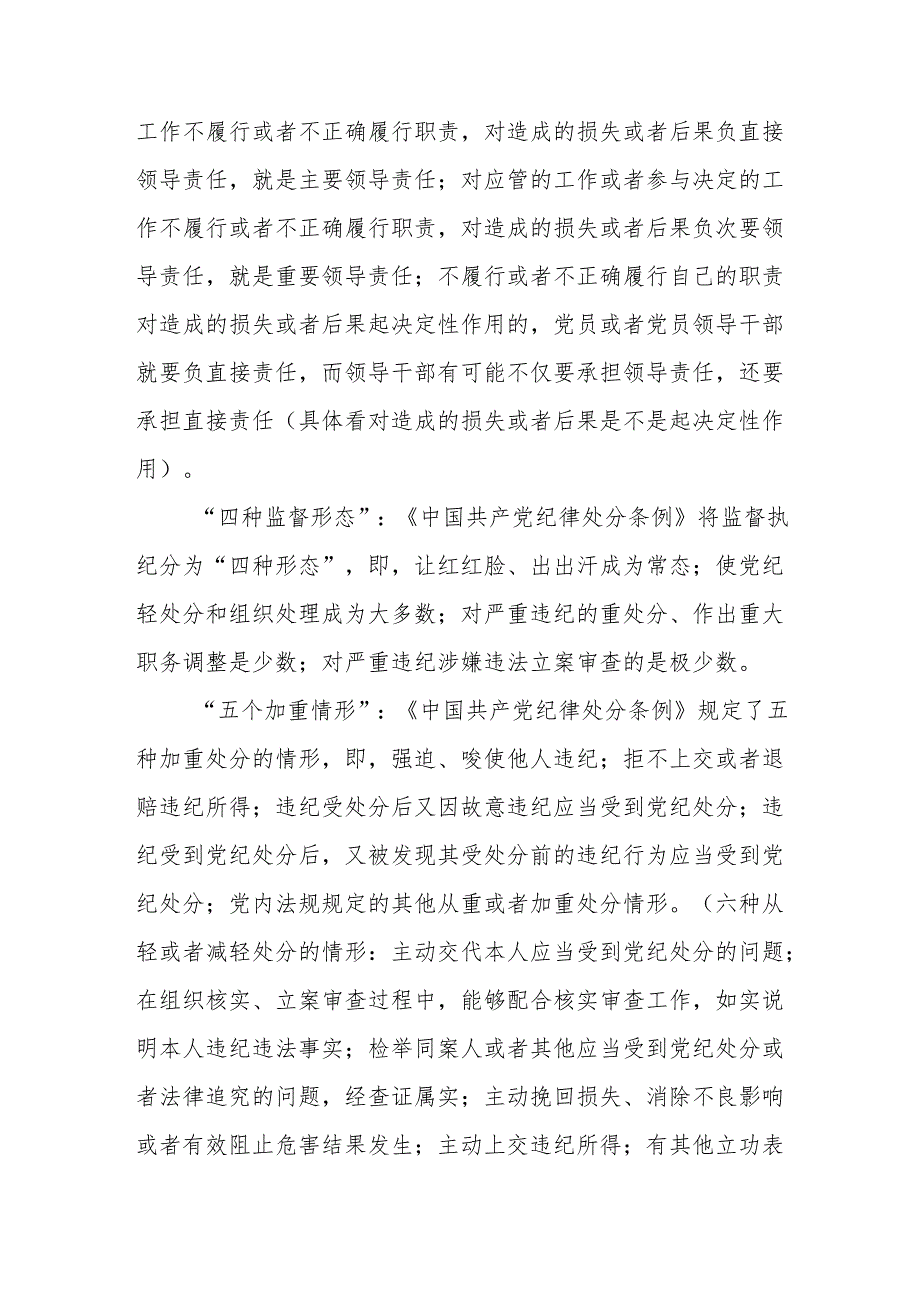 工作不履行或者不正确履行职责，对造成的损失或者后果负直接领导责任，就是主要领导责任；对应管的工作或者参与决定的工作不履行或者不正确履行职责，对造成的损失或者后果负次要领导责任，就是重要领导责任；不履行或者不正确履行自己的职责对造成的损失或者后果起决定性作用的，党员或者党员领导干部就要负直接责任，而领导干部有可能不仅要承担领导责任，还要承担直接责任（具体看对造成的损失或者后果是不是起决定性作用）。

“四种监督形态”：《中国共产党纪律处分条例》将监督执纪分为“四种形态”，即，让红红脸、出出汗成为常态；使党纪轻处分和组织处理成为大多数；对严重违纪的重处分、作出重大职务调整是少数；对严重违纪涉嫌违法立案审查的是极少数。

“五个加重情形”：《中国共产党纪律处分条例》规定了五种加重处分的情形，即，强迫、唆使他人违纪；拒不上交或者退赔违纪所得；违纪受处分后又因故意违纪应当受到党纪处分；违纪受到党纪处分后，又被发现其受处分前的违纪行为应当受到党纪处分；党内法规规定的其他从重或者加重处分情形。（六种从轻或者减轻处分的情形：主动交代本人应当受到党纪处分的问题；在组织核实、立案审查过程中，能够配合核实审查工作，如实说明本人违纪违法事实；检举同案人或者其他应当受到党纪处分或者法律追究的问题，经查证属实；主动挽回损失、消除不良影响或者有效阻止危害结果发生；主动上交违纪所得；有其他立功表